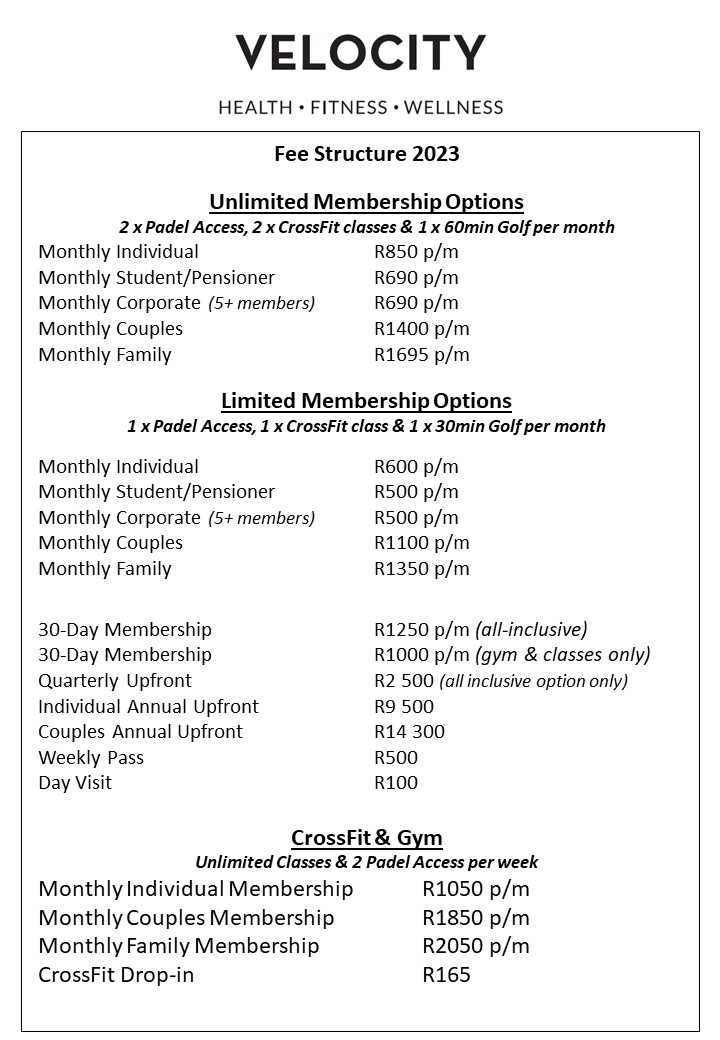 VELOCITY

HEALTH • FITNESS • WELLNESS

Fee Structure 2023

Unlimited Membership Options
2 x Padel Access, 2 x CrossFit classes & 1 x 60min Golf per month

Monthly Individual R850 p/m
Monthly Student/Pensioner R690 p/m
Monthly Corporate (5+ members) R690 p/m
Monthly Couples R1400 p/m
Monthly Family R1695 p/m

Limited Membership Options
1 x Padel Access, 1 x CrossFit class & 1 x 30min Golf per month

Monthly Individual R600 p/m
Monthly Student/Pensioner R500 p/m
Monthly Corporate (5+ members) R500 p/m
Monthly Couples R1100 p/m
Monthly Family R1350 p/m

30-Day Membership R1250 p/m (all-inclusive)
30-Day Membership R1000 p/m (gym & classes only)
Quarterly Upfront R2 500 (all inclusive option only)
Individual Annual Upfront R9 500
Couples Annual Upfront R14 300
Weekly Pass R500
Day Visit R100

CrossFit & Gym
Unlimited Classes & 2 Padel Access per week

Monthly Individual Membership R1050 p/m
Monthly Couples Membership R1850 p/m
Monthly Family Membership R2050 p/m
CrossFit Drop-in R165